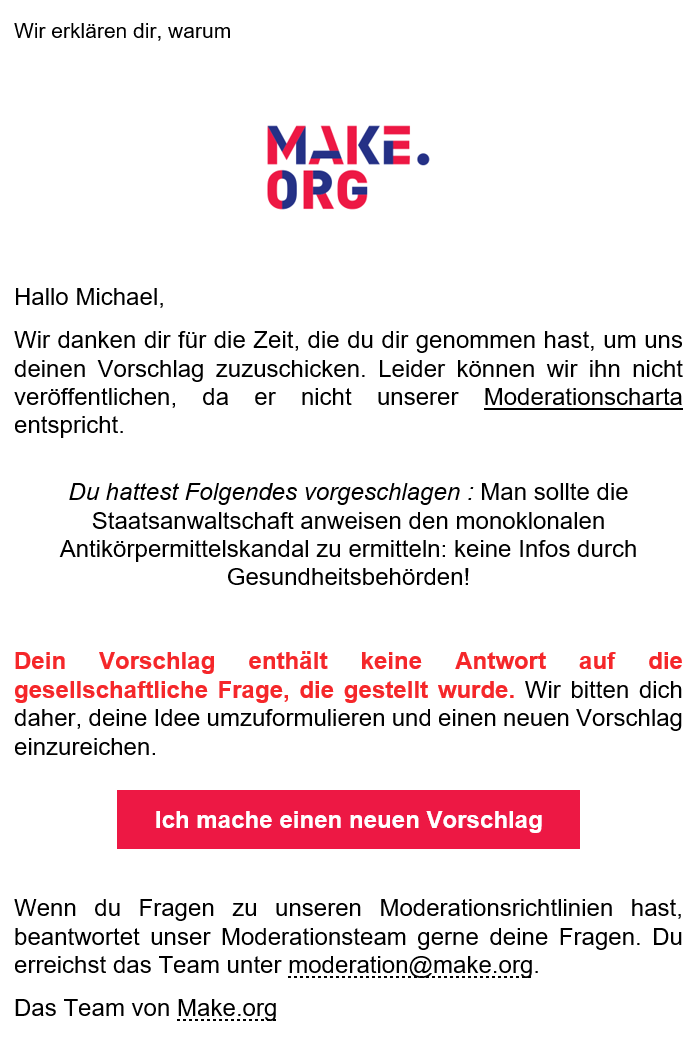 Wir erklären dir, warum

MAKE.
ORG

Hallo Michael,

Wir danken dir für die Zeit, die du dir genommen hast, um uns deinen Vorschlag zuzuschicken. Leider können wir ihn nicht veröffentlichen, da er nicht unserer Moderationscharta entspricht.

Du hattest Folgendes vorgeschlagen : Man sollte die Staatsanwaltschaft anweisen den monoklonalen Antikörpermittelskandal zu ermitteln: keine Infos durch Gesundheitsbehörden!

Dein Vorschlag enthält keine Antwort auf die gesellschaftliche Frage, die gestellt wurde. Wir bitten dich daher, deine Idee umzuformulieren und einen neuen Vorschlag einzureichen.

Ich mache einen neuen Vorschlag

Wenn du Fragen zu unseren Moderationsrichtlinien hast, beantwortet unser Moderationsteam gerne deine Fragen. Du erreichst das Team unter moderation@make.org.

Das Team von Make.org